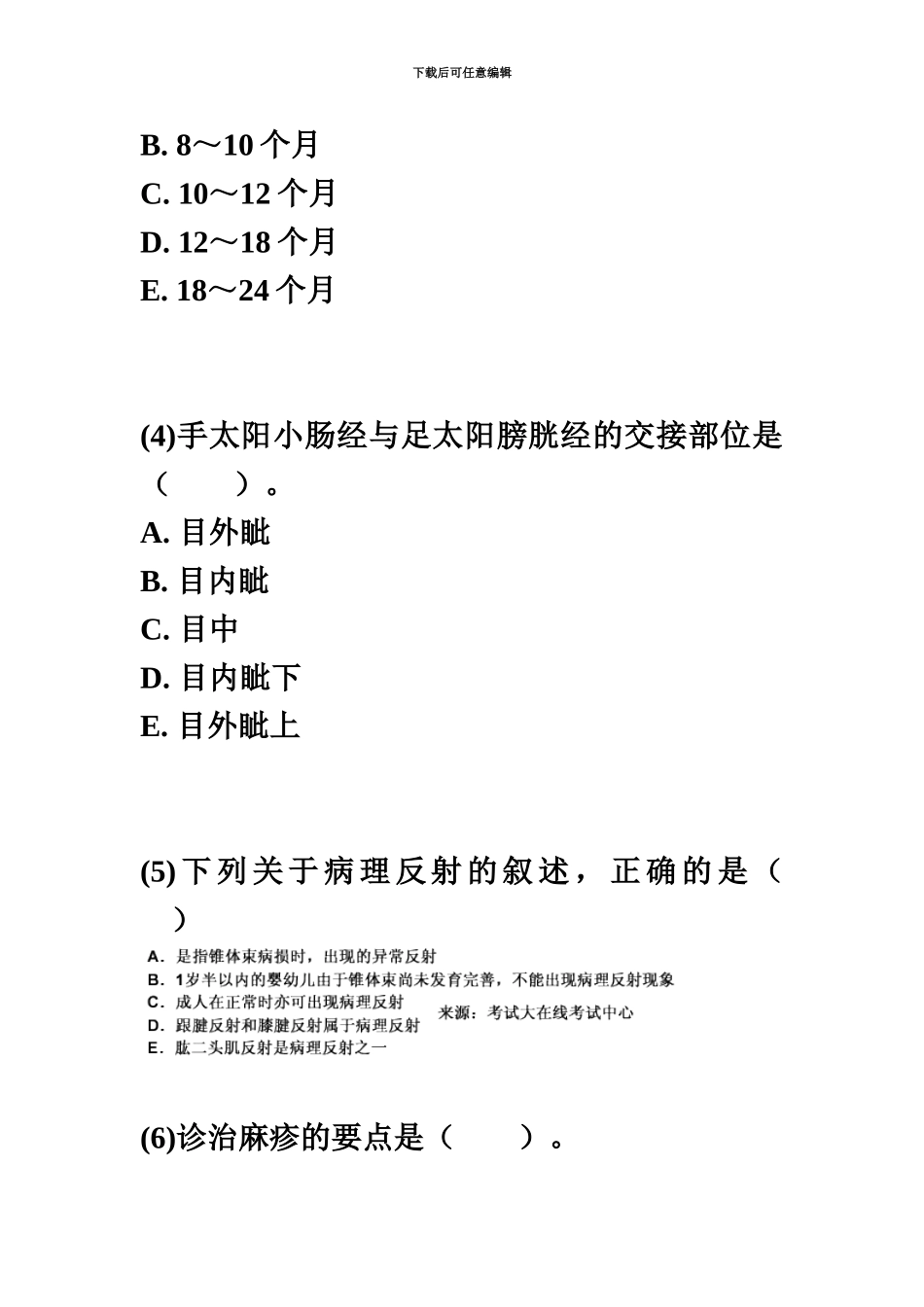 下载后可任意编辑

B. 8～10 个月
C. 10～12 个月
D. 12～18 个月
E. 18～24 个月

(4)手太阳小肠经与足太阳膀胱经的交接部位是（　　）。
A. 目外眦
B. 目内眦
C. 目中
D. 目内眦下
E. 目外眦上

(5)下列关于病理反射的叙述，正确的是（　　）
A. 是指锥体束病损时，出现的异常反射
B. 1岁半以内的婴幼儿由于锥体束尚未发育完善，不能出现病理反射现象
C. 成人在正常时亦可出现病理反射
D. 跟腱反射和膝腱反射属于病理反射
E. 肱二头肌反射是病理反射之一
来源：考试大在线考试中心

(6)诊治麻疹的要点是（　　）。